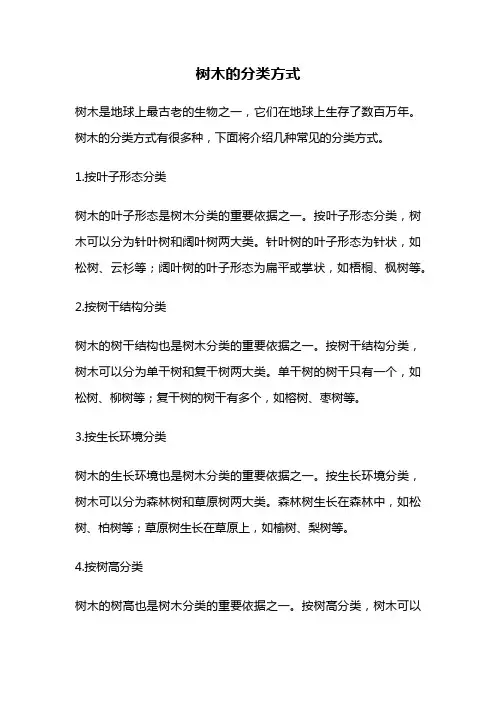 树木的分类方式

树木是地球上最古老的生物之一，它们在地球上生存了数百万年。树木的分类方式有很多种，下面将介绍几种常见的分类方式。

1.按叶子形态分类

树木的叶子形态是树木分类的重要依据之一。按叶子形态分类，树木可以分为针叶树和阔叶树两大类。针叶树的叶子形态为针状，如松树、云杉等；阔叶树的叶子形态为扁平或掌状，如梧桐、枫树等。

2.按树干结构分类

树木的树干结构也是树木分类的重要依据之一。按树干结构分类，树木可以分为单干树和复干树两大类。单干树的树干只有一个，如松树、柳树等；复干树的树干有多个，如榕树、枣树等。

3.按生长环境分类

树木的生长环境也是树木分类的重要依据之一。按生长环境分类，树木可以分为森林树和草原树两大类。森林树生长在森林中，如松树、柏树等；草原树生长在草原上，如榆树、梨树等。

4.按树高分类

树木的树高也是树木分类的重要依据之一。按树高分类，树木可以